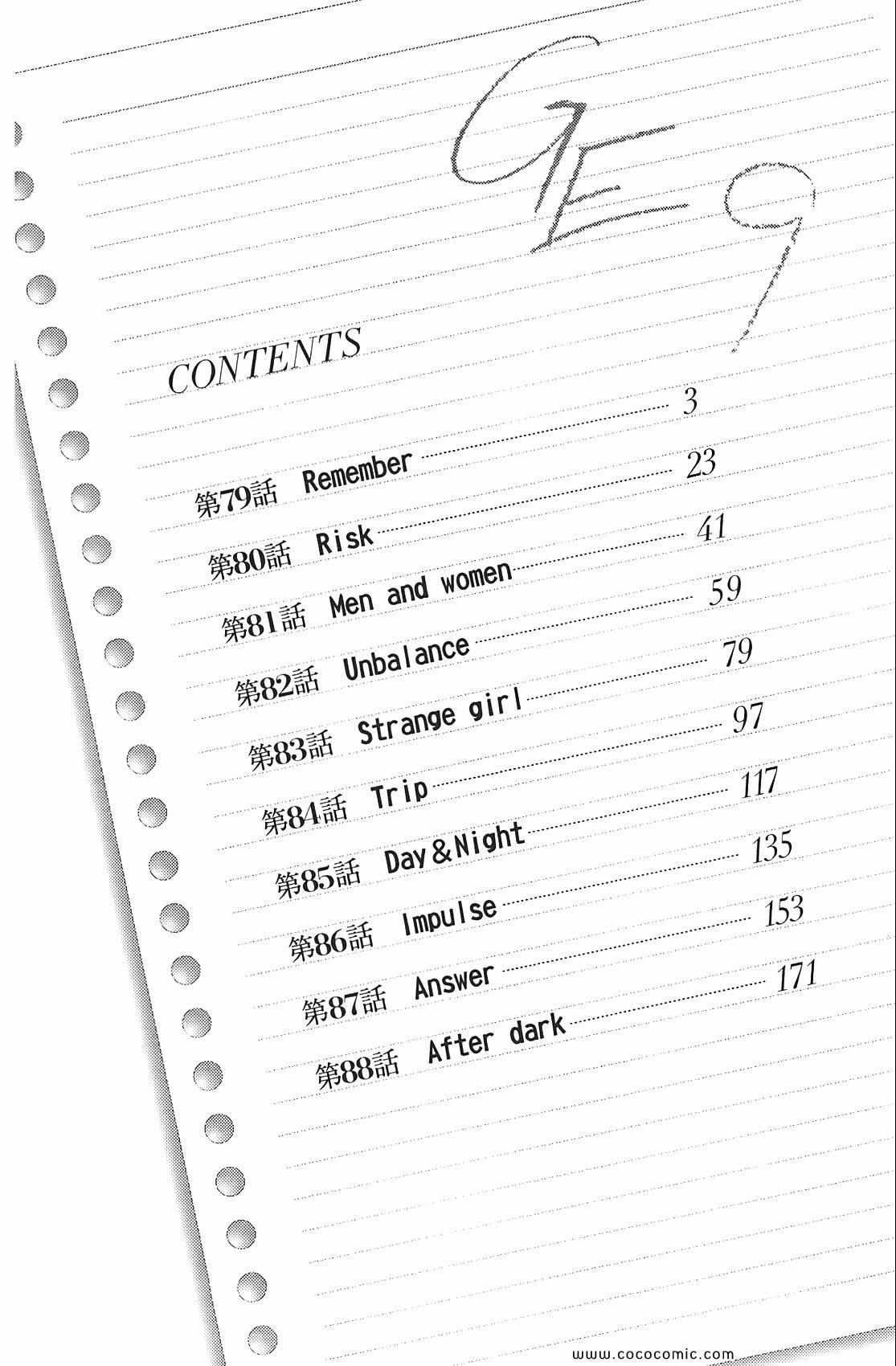 GE 9

CONTENTS

第79話 Remember 3

第80話 Risk 23

第81話 Men and women 41

第82話 Unbalance 59

第83話 Strange girl 79

第84話 Trip 97

第85話 Day&Night 117

第86話 Impulse 135

第87話 Answer 153

第88話 After dark 171

www.cococomic.com